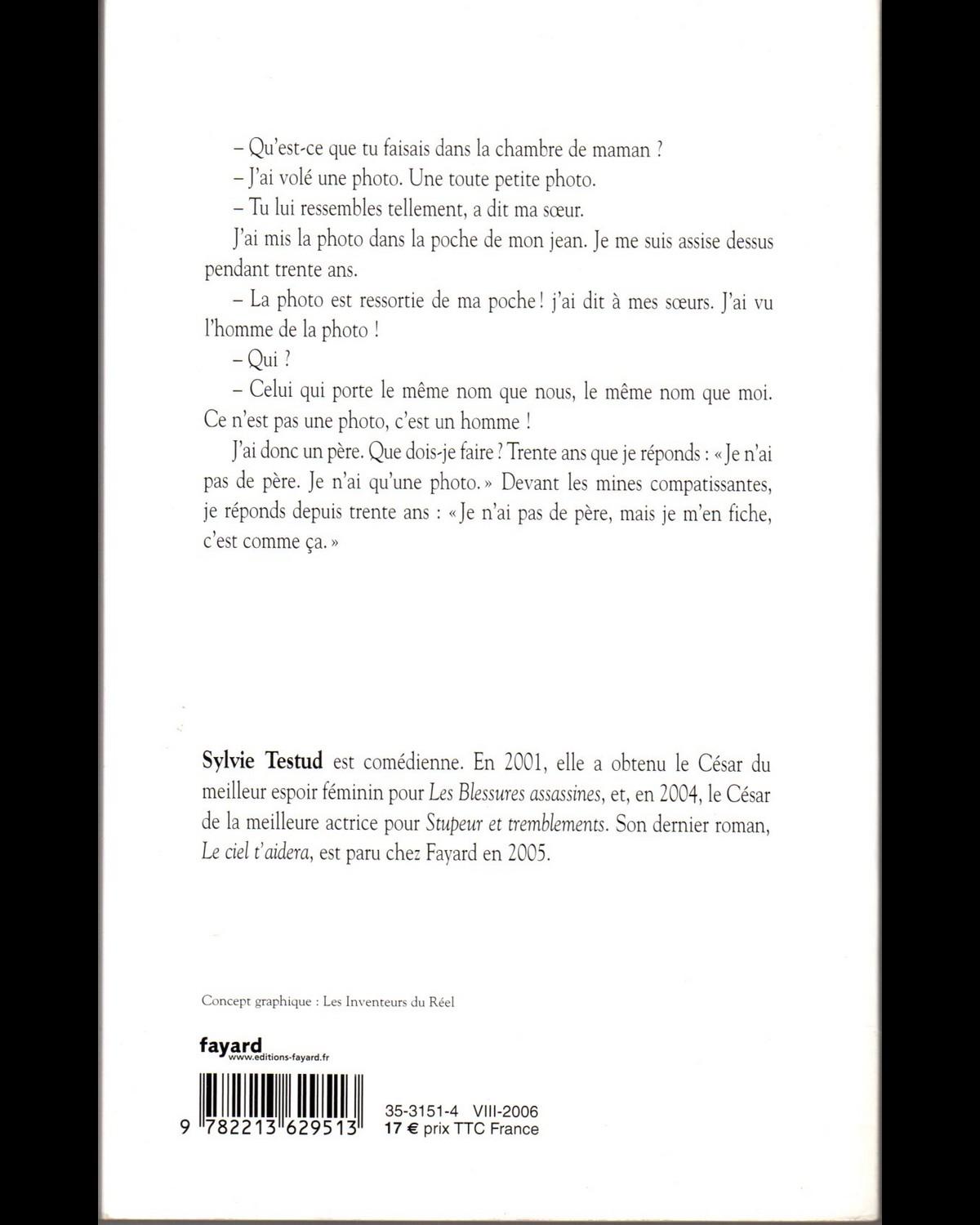 – Qu'est-ce que tu faisais dans la chambre de maman ?
– J'ai volé une photo. Une toute petite photo.
– Tu lui ressembles tellement, a dit ma sœur.
J'ai mis la photo dans la poche de mon jean. Je me suis assise dessus pendant trente ans.
– La photo est ressortie de ma poche ! j'ai dit à mes sœurs. J'ai vu l'homme de la photo !
– Qui ?
– Celui qui porte le même nom que nous, le même nom que moi. Ce n'est pas une photo, c'est un homme !
J'ai donc un père. Que dois-je faire ? Trente ans que je réponds : « Je n'ai pas de père. Je n'ai qu'une photo. » Devant les mines compatissantes, je réponds depuis trente ans : « Je n'ai pas de père, mais je m'en fiche, c'est comme ça. »

Sylvie Testud est comédienne. En 2001, elle a obtenu le César du meilleur espoir féminin pour Les Blessures assassines, et, en 2004, le César de la meilleure actrice pour Stupeur et tremblements. Son dernier roman, Le ciel t'aidera, est paru chez Fayard en 2005.

Concept graphique : Les Inventeurs du Réel

fayard
www.editions-fayard.fr

9 782213 629513

35-3151-4 VIII-2006
17 € prix TTC France